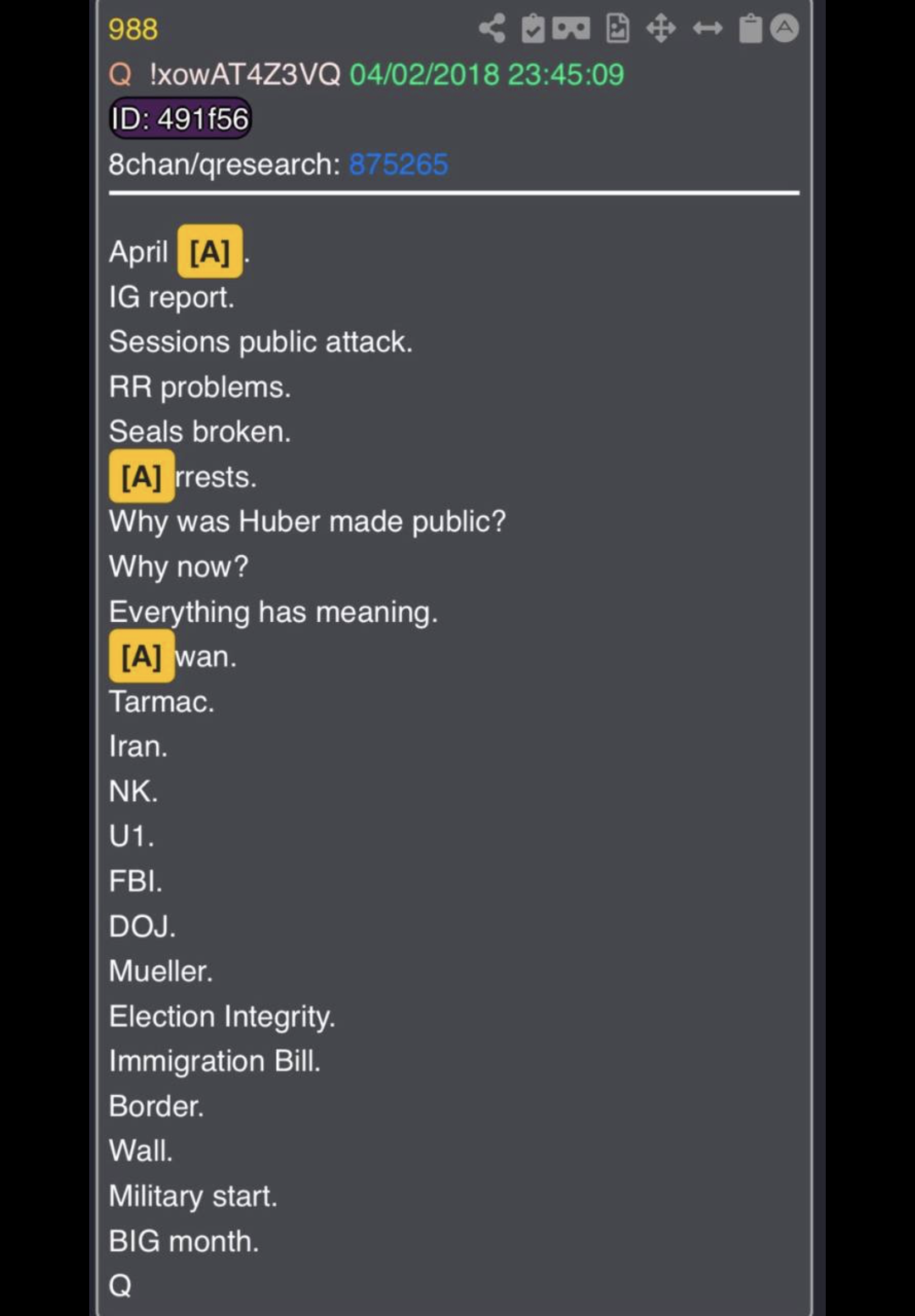 988

Q !xowAT4Z3VQ 04/02/2018 23:45:09

ID: 491f56

8chan/qresearch: 875265

April [A].
IG report.
Sessions public attack.
RR problems.
Seals broken.
[A]rrests.
Why was Huber made public?
Why now?
Everything has meaning.
[A]wan.
Tarmac.
Iran.
NK.
U1.
FBI.
DOJ.
Mueller.
Election Integrity.
Immigration Bill.
Border.
Wall.
Military start.
BIG month.
Q